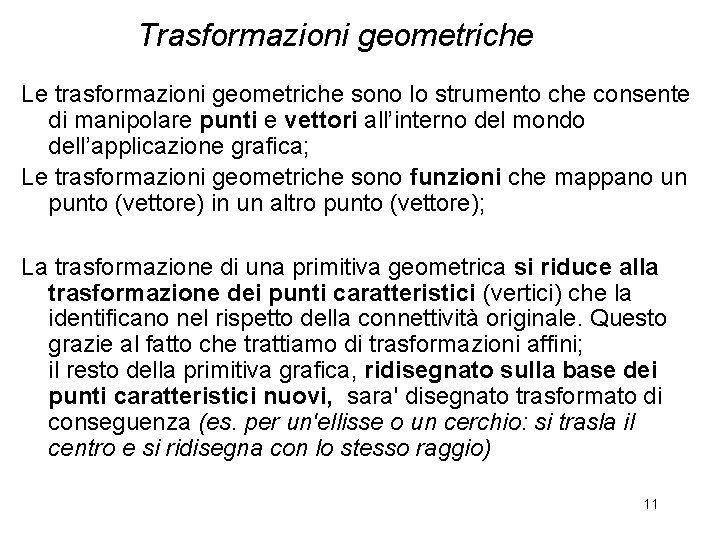 Trasformazioni geometriche

Le trasformazioni geometriche sono lo strumento che consente di manipolare punti e vettori all'interno del mondo dell'applicazione grafica;

Le trasformazioni geometriche sono funzioni che mappano un punto (vettore) in un altro punto (vettore);

La trasformazione di una primitiva geometrica si riduce alla trasformazione dei punti caratteristici (vertici) che la identificano nel rispetto della connettività originale. Questo grazie al fatto che trattiamo di trasformazioni affini;
il resto della primitiva grafica, ridisegnato sulla base dei punti caratteristici nuovi, sara' disegnato trasformato di conseguenza (es. per un'ellisse o un cerchio: si trasla il centro e si ridisegna con lo stesso raggio)

11